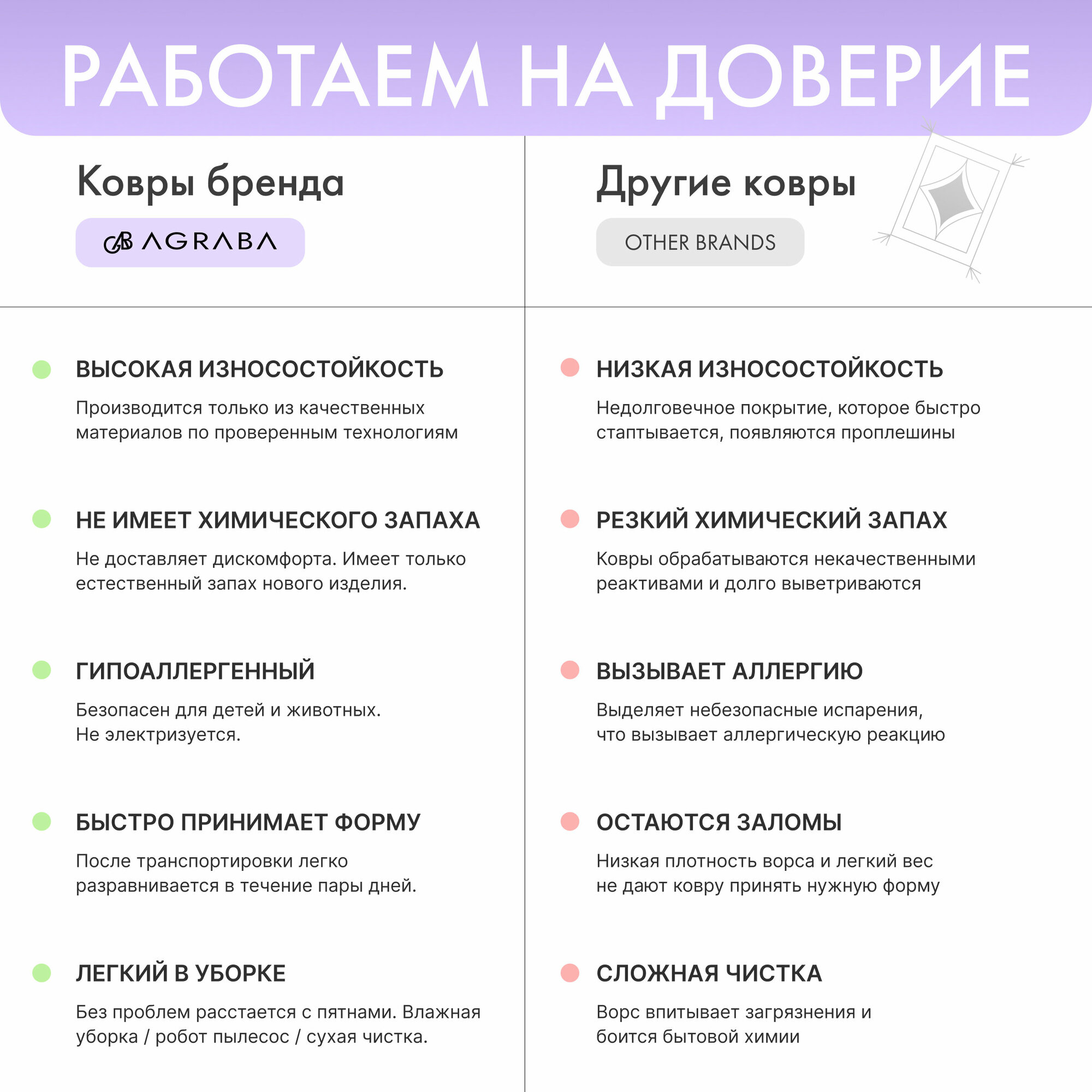 РАБОТАЕМ НА ДОВЕРИЕ

Ковры бренда

AGRABA

ВЫСОКАЯ ИЗНОСОСТОЙКОСТЬ

Производится только из качественных материалов по проверенным технологиям

НЕ ИМЕЕТ ХИМИЧЕСКОГО ЗАПАХА

Не доставляет дискомфорта. Имеет только естественный запах нового изделия.

ГИПОАЛЛЕРГЕННЫЙ

Безопасен для детей и животных.
Не электризуется.

БЫСТРО ПРИНИМАЕТ ФОРМУ

После транспортировки легко разравнивается в течение пары дней.

ЛЕГКИЙ В УБОРКЕ

Без проблем расстается с пятнами. Влажная уборка / робот пылесос / сухая чистка.

Другие ковры

OTHER BRANDS

НИЗКАЯ ИЗНОСОСТОЙКОСТЬ

Недолговечное покрытие, которое быстро стаптывается, появляются проплешины

РЕЗКИЙ ХИМИЧЕСКИЙ ЗАПАХ

Ковры обрабатываются некачественными реактивами и долго выветриваются

ВЫЗЫВАЕТ АЛЛЕРГИЮ

Выделяет небезопасные испарения,
что вызывает аллергическую реакцию

ОСТАЮТСЯ ЗАЛОМЫ

Низкая плотность ворса и легкий вес не дают ковру принять нужную форму

СЛОЖНАЯ ЧИСТКА

Ворс впитывает загрязнения и боится бытовой химии